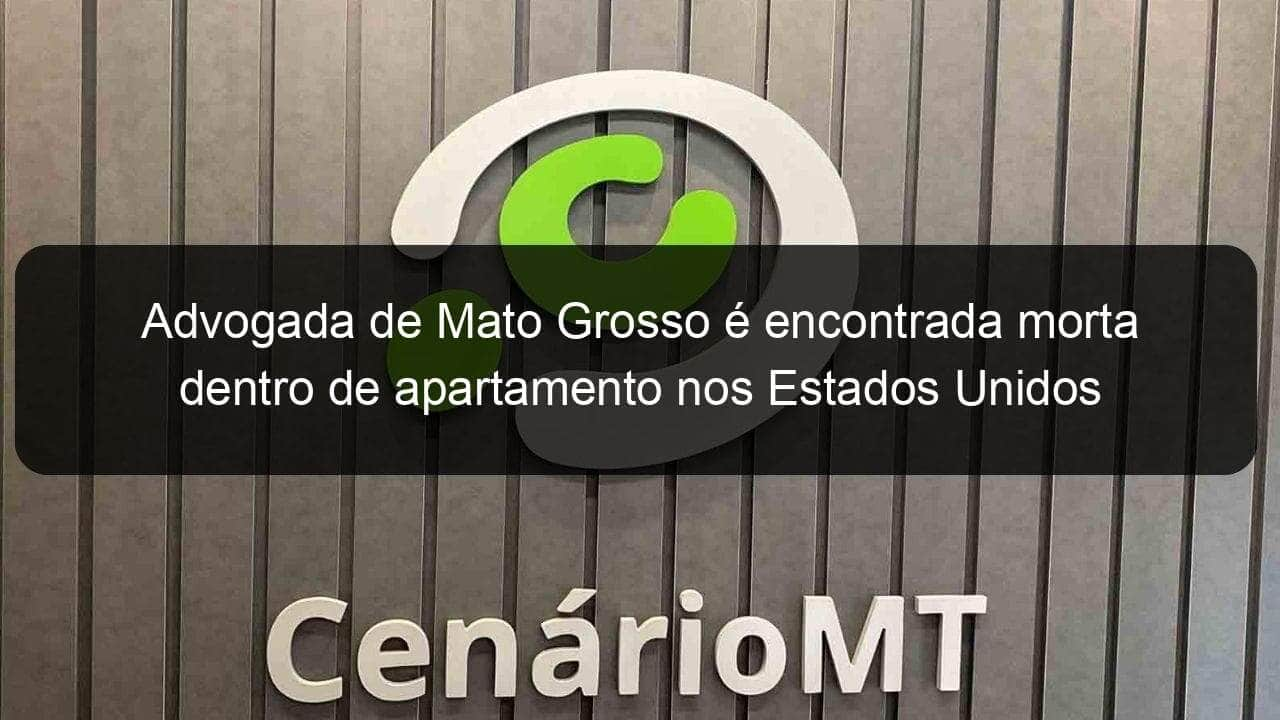 Advogada de Mato Grosso é encontrada morta dentro de apartamento nos Estados Unidos

CenárioMT